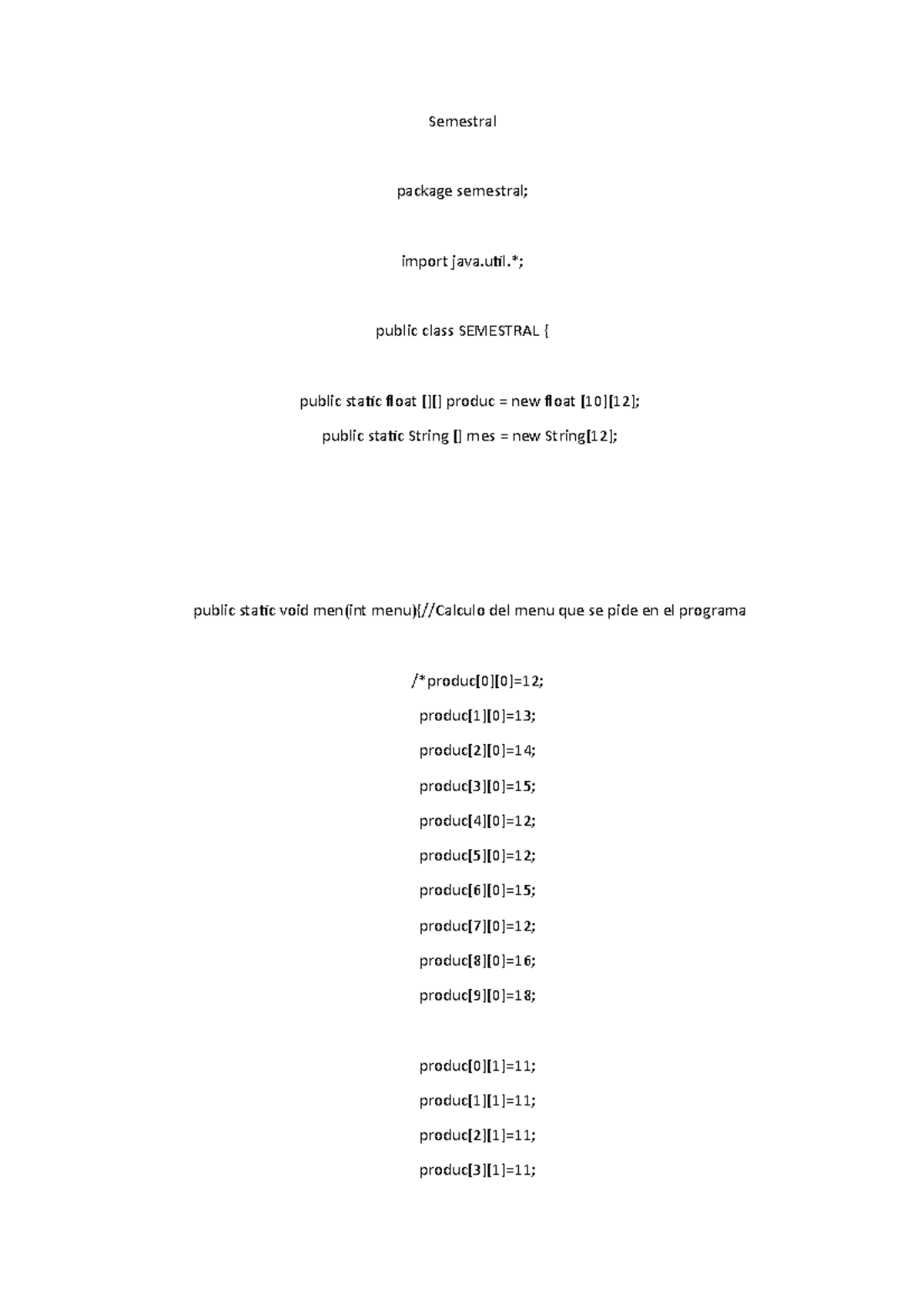 Semestral

package semestral;

import java.util.*;

public class SEMESTRAL {

public static float [][] produc = new float [10][12];

public static String [] mes = new String[12];

public static void men(int menu){//Calculo del menu que se pide en el programa

/*produc[0][0]=12;

produc[1][0]=13;

produc[2][0]=14;

produc[3][0]=15;

produc[4][0]=12;

produc[5][0]=12;

produc[6][0]=15;

produc[7][0]=12;

produc[8][0]=16;

produc[9][0]=18;

produc[0][1]=11;

produc[1][1]=11;

produc[2][1]=11;

produc[3][1]=11;